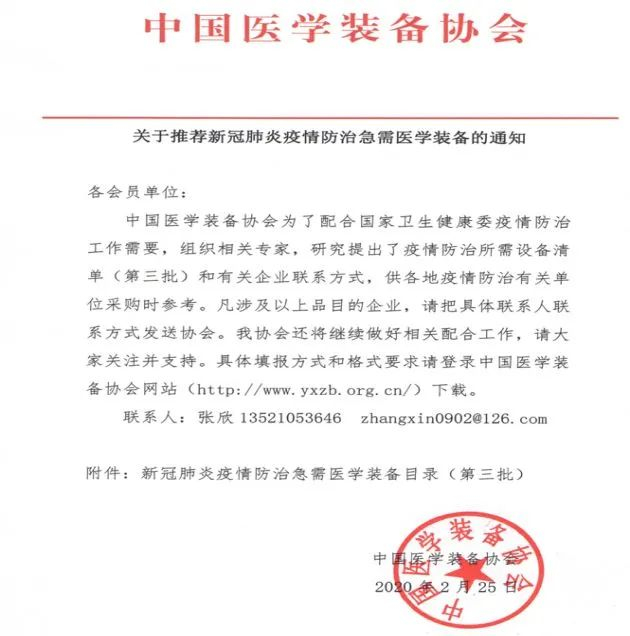 中国医学装备协会

关于推荐新冠肺炎疫情防治急需医学装备的通知

各会员单位：

中国医学装备协会为了配合国家卫生健康委疫情防治工作需要，组织相关专家，研究提出了疫情防治所需设备清单（第三批）和有关企业联系方式，供各地疫情防治有关单位采购时参考。凡涉及以上品目的企业，请把具体联系人联系方式发送协会。我协会还将继续做好相关配合工作，请大家关注并支持。具体填报方式和格式要求请登录中国医学装备协会网站（http://www.yxzb.org.cn/）下载。

联系人：张欣 13521053646 zhangxin0902@126.com

附件：新冠肺炎疫情防治急需医学装备目录（第三批）

中国医学装备协会

2020 年 2 月 25 日

中国医学装备协会